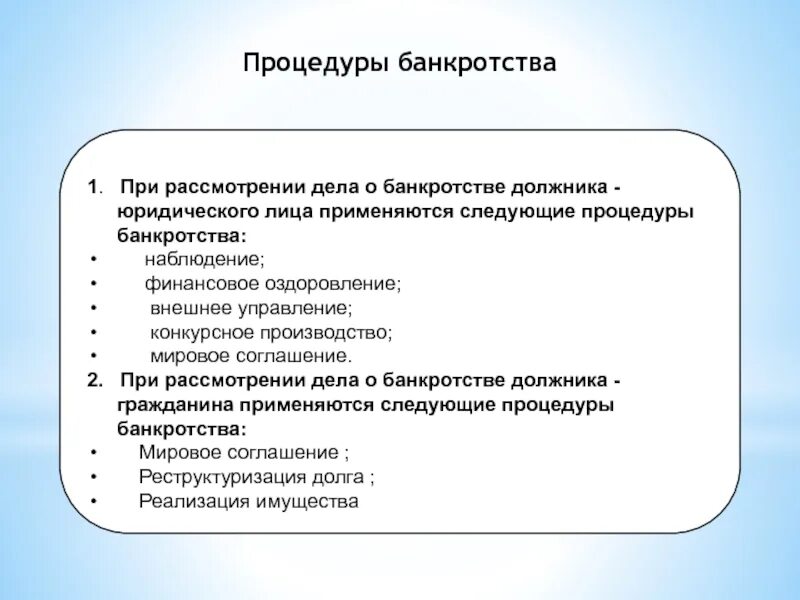 Процедуры банкротства

1. При рассмотрении дела о банкротстве должника - юридического лица применяются следующие процедуры банкротства:
• наблюдение;
• финансовое оздоровление;
• внешнее управление;
• конкурсное производство;
• мировое соглашение.
2. При рассмотрении дела о банкротстве должника - гражданина применяются следующие процедуры банкротства:
• Мировое соглашение ;
• Реструктуризация долга ;
• Реализация имущества